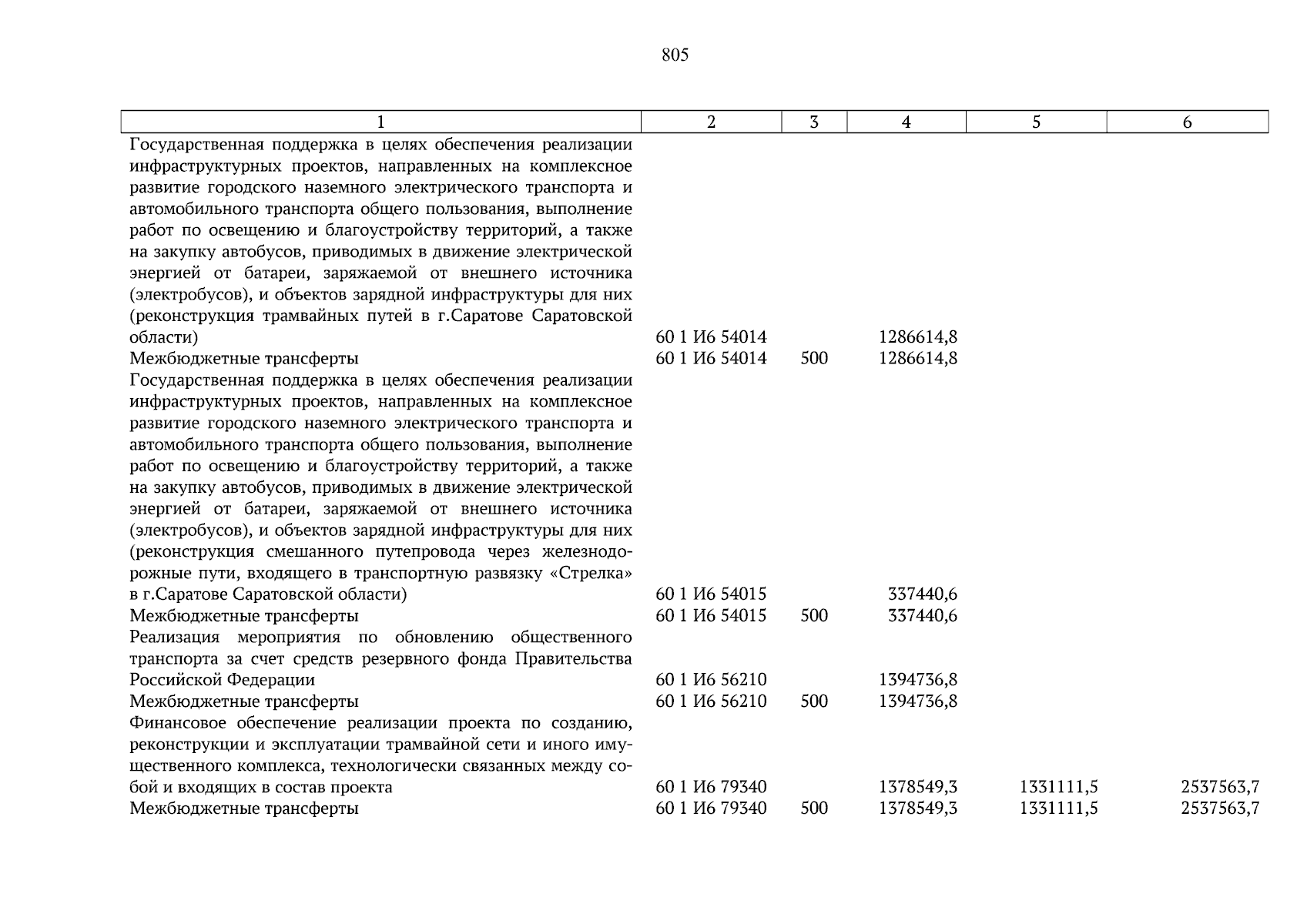 805

| 1 | 2 | 3 | 4 | 5 | 6 |
|---|---|---|---|---|---|
| Государственная поддержка в целях обеспечения реализации инфраструктурных проектов, направленных на комплексное развитие городского наземного электрического транспорта и автомобильного транспорта общего пользования, выполнение работ по освещению и благоустройству территорий, а также на закупку автобусов, приводимых в движение электрической энергией от батареи, заряжаемой от внешнего источника (электробусов), и объектов зарядной инфраструктуры для них (реконструкция трамвайных путей в г.Саратове Саратовской области) | 60 1 И6 54014 | | 1286614,8 | | |
| Межбюджетные трансферты | 60 1 И6 54014 | 500 | 1286614,8 | | |
| Государственная поддержка в целях обеспечения реализации инфраструктурных проектов, направленных на комплексное развитие городского наземного электрического транспорта и автомобильного транспорта общего пользования, выполнение работ по освещению и благоустройству территорий, а также на закупку автобусов, приводимых в движение электрической энергией от батареи, заряжаемой от внешнего источника (электробусов), и объектов зарядной инфраструктуры для них (реконструкция смешанного путепровода через железнодорожные пути, входящего в транспортную развязку «Стрелка» в г.Саратове Саратовской области) | 60 1 И6 54015 | | 337440,6 | | |
| Межбюджетные трансферты | 60 1 И6 54015 | 500 | 337440,6 | | |
| Реализация мероприятия по обновлению общественного транспорта за счет средств резервного фонда Правительства Российской Федерации | 60 1 И6 56210 | | 1394736,8 | | |
| Межбюджетные трансферты | 60 1 И6 56210 | 500 | 1394736,8 | | |
| Финансовое обеспечение реализации проекта по созданию, реконструкции и эксплуатации трамвайной сети и иного имущественного комплекса, технологически связанных между собой и входящих в состав проекта | 60 1 И6 79340 | | 1378549,3 | 1331111,5 | 2537563,7 |
| Межбюджетные трансферты | 60 1 И6 79340 | 500 | 1378549,3 | 1331111,5 | 2537563,7 |